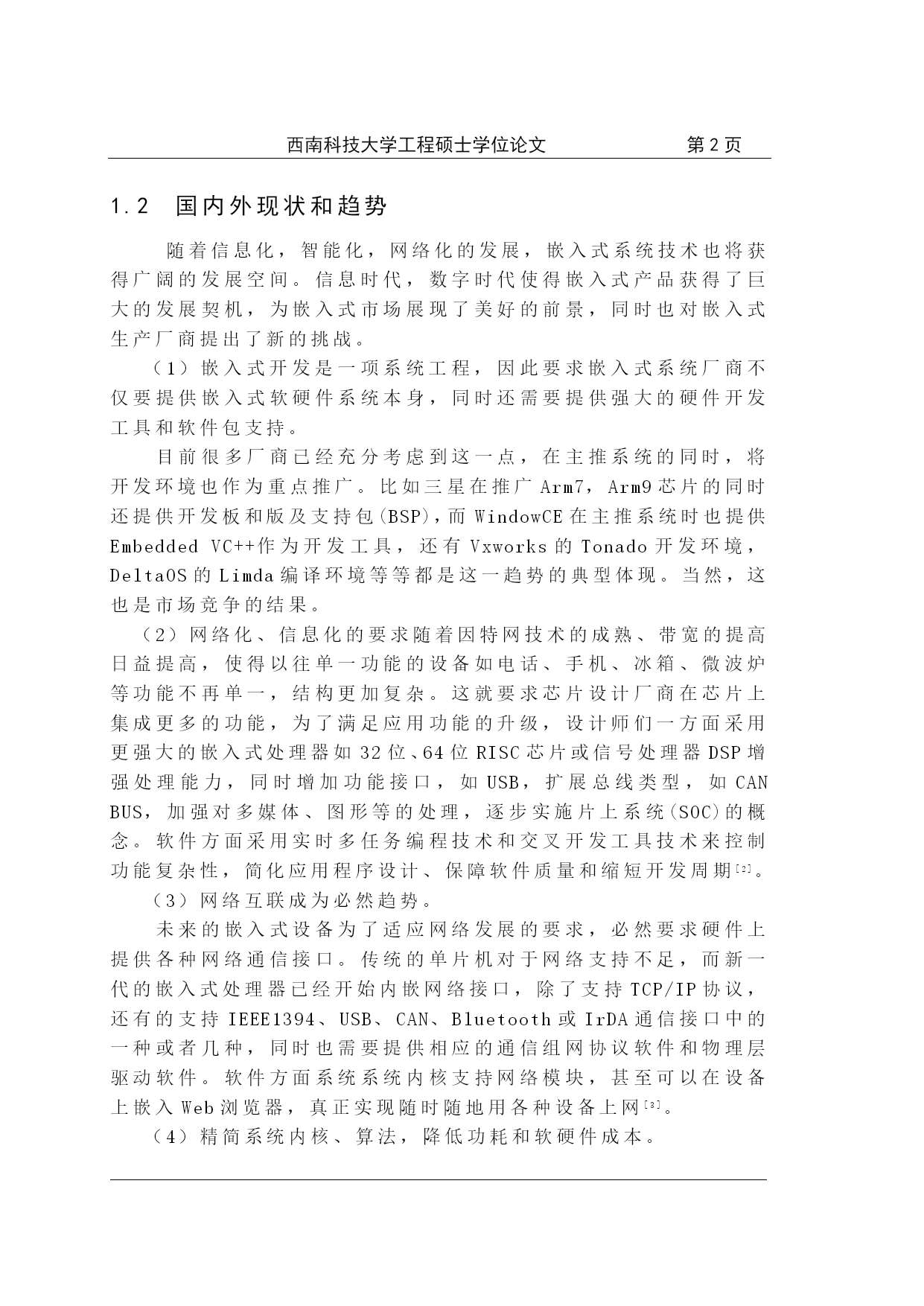 西南科技大学工程硕士学位论文 第 2 页

1.2 国内外现状和趋势

随着信息化，智能化，网络化的发展，嵌入式系统技术也将获得广阔的发展空间。信息时代，数字时代使得嵌入式产品获得了巨大的发展契机，为嵌入式市场展现了美好的前景，同时也对嵌入式生产厂商提出了新的挑战。

（1）嵌入式开发是一项系统工程，因此要求嵌入式系统厂商不仅要提供嵌入式软硬件系统本身，同时还需要提供强大的硬件开发工具和软件包支持。

目前很多厂商已经充分考虑到这一点，在主推系统的同时，将开发环境也作为重点推广。比如三星在推广 Arm7，Arm9 芯片的同时还提供开发板和版及支持包(BSP)，而 WindowCE 在主推系统时也提供 Embedded VC++作为开发工具，还有 Vxworks 的 Tonado 开发环境，DeltaOS 的 Limda 编译环境等等都是这一趋势的典型体现。当然，这也是市场竞争的结果。

（2）网络化、信息化的要求随着因特网技术的成熟、带宽的提高日益提高，使得以往单一功能的设备如电话、手机、冰箱、微波炉等功能不再单一，结构更加复杂。这就要求芯片设计厂商在芯片上集成更多的功能，为了满足应用功能的升级，设计师们一方面采用更强大的嵌入式处理器如 32 位、64 位 RISC 芯片或信号处理器 DSP 增强处理能力，同时增加功能接口，如 USB，扩展总线类型，如 CAN BUS，加强对多媒体、图形等的处理，逐步实施片上系统(SOC)的概念。软件方面采用实时多任务编程技术和交叉开发工具技术来控制功能复杂性，简化应用程序设计、保障软件质量和缩短开发周期[2]。

（3）网络互联成为必然趋势。

未来的嵌入式设备为了适应网络发展的要求，必然要求硬件上提供各种网络通信接口。传统的单片机对于网络支持不足，而新一代的嵌入式处理器已经开始内嵌网络接口，除了支持 TCP/IP 协议，还有的支持 IEEE1394、USB、CAN、Bluetooth 或 IrDA 通信接口中的一种或者几种，同时也需要提供相应的通信组网协议软件和物理层驱动软件。软件方面系统系统内核支持网络模块，甚至可以在设备上嵌入 Web 浏览器，真正实现随时随地用各种设备上网[3]。

（4）精简系统内核、算法，降低功耗和软硬件成本。